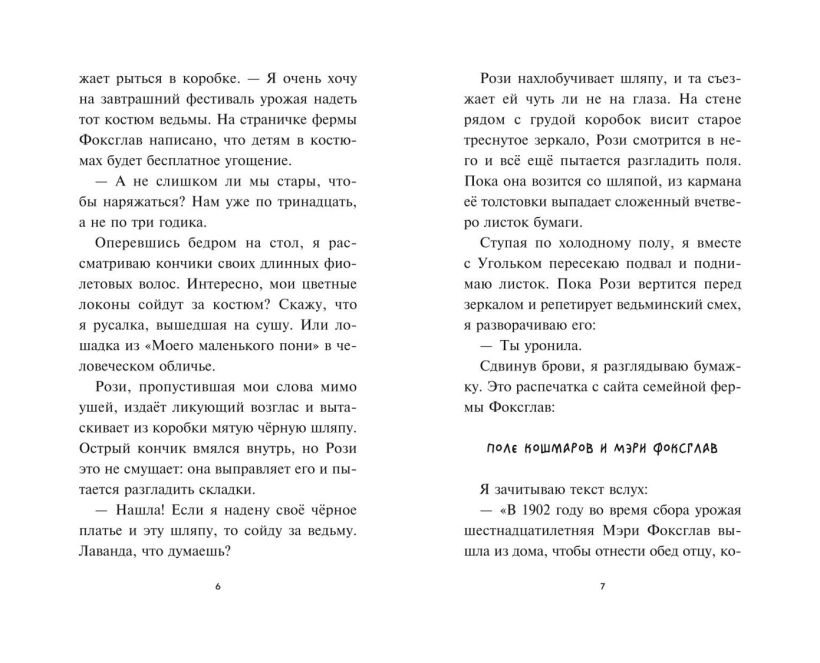 жает рыться в коробке. — Я очень хочу на завтрашний фестиваль урожая надеть тот костюм ведьмы. На страничке фермы Фоксглав написано, что детям в костюмах будет бесплатное угощение.

— А не слишком ли мы стары, чтобы наряжаться? Нам уже по тринадцать, а не по три годика.

Оперевшись бедром на стол, я рассматриваю кончики своих длинных фиолетовых волос. Интересно, мои цветные локоны сойдут за костюм? Скажу, что я русалка, вышедшая на сушу. Или лошадка из «Моего маленького пони» в человеческом обличье.

Рози, пропустившая мои слова мимо ушей, издаёт ликующий возглас и вытаскивает из коробки мятую чёрную шляпу. Острый кончик вмялся внутрь, но Рози это не смущает: она выправляет его и пытается разгладить складки.

— Нашла! Если я надену своё чёрное платье и эту шляпу, то сойду за ведьму. Лаванда, что думаешь?

6

Рози нахлобучивает шляпу, и та съезжает ей чуть ли не на глаза. На стене рядом с грудой коробок висит старое треснутое зеркало, Рози смотрится в него и всё ещё пытается разгладить поля. Пока она возится со шляпой, из кармана её толстовки выпадает сложенный вчетверо листок бумаги.

Ступая по холодному полу, я вместе с Угольком пересекаю подвал и поднимаю листок. Пока Рози вертится перед зеркалом и репетирует ведьминский смех, я разворачиваю его:

— Ты уронила.

Сдвинув брови, я разглядываю бумажку. Это распечатка с сайта семейной фермы Фоксглав:

ПОЛЕ КОШМАРОВ И МЭРИ ФОКСГЛАВ

Я зачитываю текст вслух:

— «В 1902 году во время сбора урожая шестнадцатилетняя Мэри Фоксглав вышла из дома, чтобы отнести обед отцу, ко-

7